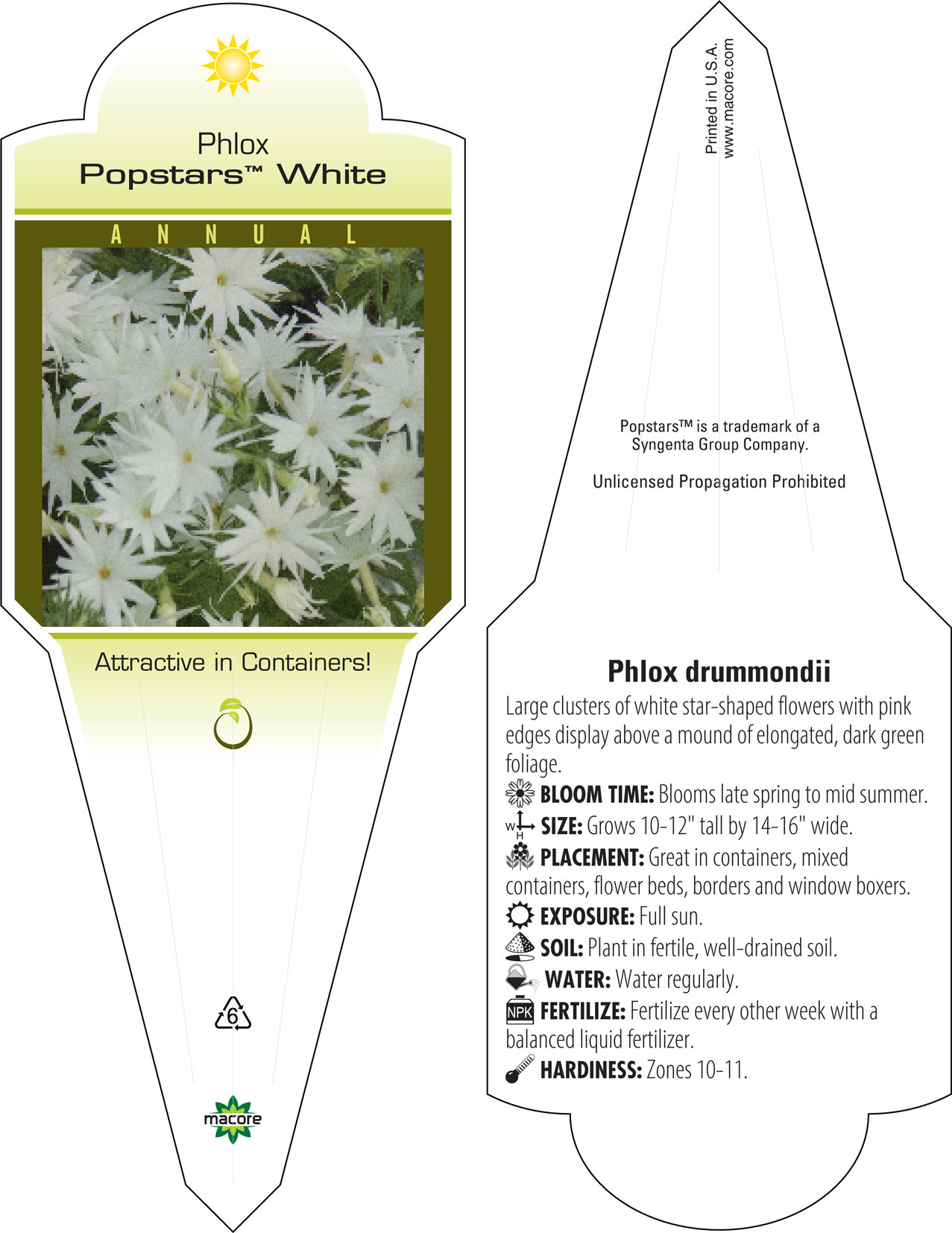 Phlox
Popstars™ White

ANNUAL

Attractive in Containers!

6

macore

Printed in U.S.A.
www.macore.com

Popstars™ is a trademark of a Syngenta Group Company.

Unlicensed Propagation Prohibited

Phlox drummondii

Large clusters of white star-shaped flowers with pink edges display above a mound of elongated, dark green foliage.

BLOOM TIME: Blooms late spring to mid summer.

W H SIZE: Grows 10-12" tall by 14-16" wide.

PLACEMENT: Great in containers, mixed containers, flower beds, borders and window boxers.

EXPOSURE: Full sun.

SOIL: Plant in fertile, well-drained soil.

WATER: Water regularly.

NPK FERTILIZE: Fertilize every other week with a balanced liquid fertilizer.

HARDINESS: Zones 10-11.